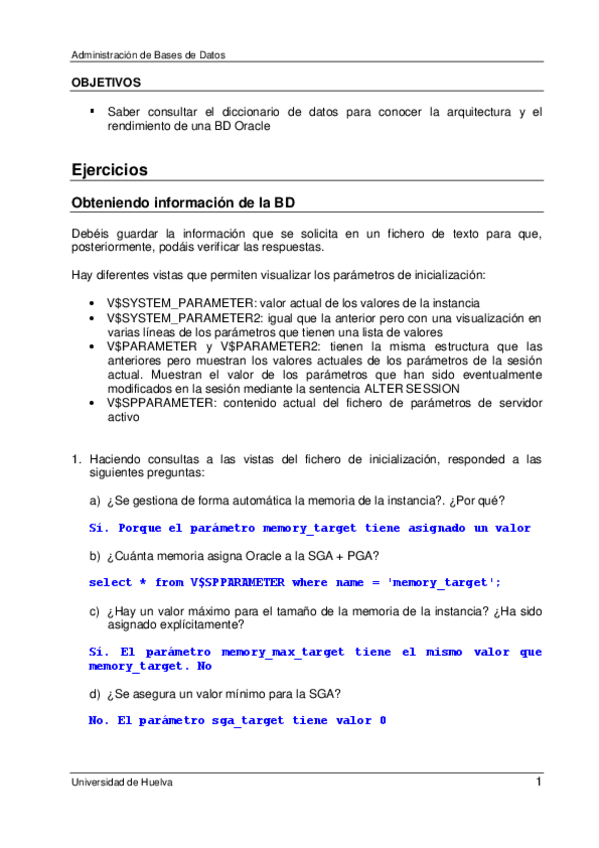 Administración de Bases de Datos

OBJETIVOS

▪ Saber consultar el diccionario de datos para conocer la arquitectura y el rendimiento de una BD Oracle

Ejercicios

Obteniendo información de la BD

Debéis guardar la información que se solicita en un fichero de texto para que, posteriormente, podáis verificar las respuestas.

Hay diferentes vistas que permiten visualizar los parámetros de inicialización:

• V$SYSTEM_PARAMETER: valor actual de los valores de la instancia
• V$SYSTEM_PARAMETER2: igual que la anterior pero con una visualización en varias líneas de los parámetros que tienen una lista de valores
• V$PARAMETER y V$PARAMETER2: tienen la misma estructura que las anteriores pero muestran los valores actuales de los parámetros de la sesión actual. Muestran el valor de los parámetros que han sido eventualmente modificados en la sesión mediante la sentencia ALTER SESSION
• V$SPPARAMETER: contenido actual del fichero de parámetros de servidor activo

1. Haciendo consultas a las vistas del fichero de inicialización, responded a las siguientes preguntas:

a) ¿Se gestiona de forma automática la memoria de la instancia?. ¿Por qué?

Sí. Porque el parámetro memory_target tiene asignado un valor

b) ¿Cuánta memoria asigna Oracle a la SGA + PGA?

select * from V$SPPARAMETER where name = 'memory_target';

c) ¿Hay un valor máximo para el tamaño de la memoria de la instancia? ¿Ha sido asignado explícitamente?

Sí. El parámetro memory_max_target tiene el mismo valor que memory_target. No

d) ¿Se asegura un valor mínimo para la SGA?

No. El parámetro sga_target tiene valor 0

Universidad de Huelva 1